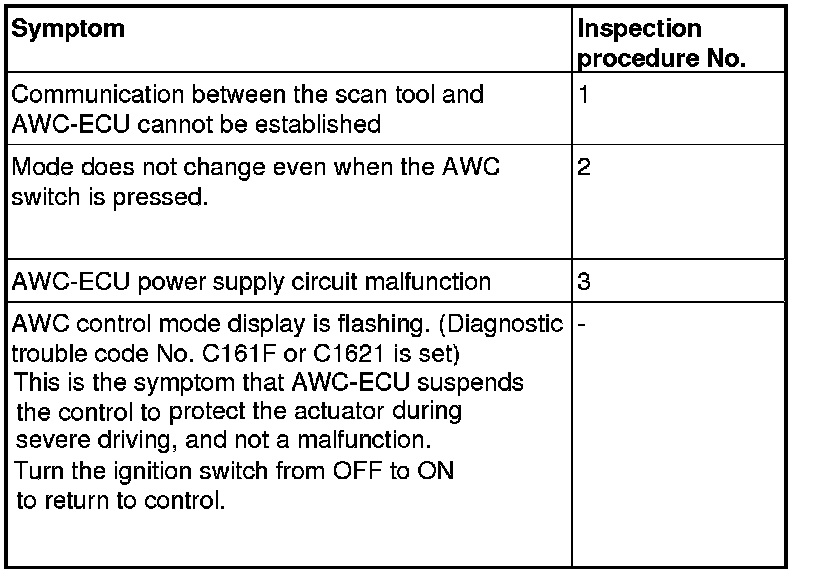 | Symptom | Inspection procedure No. |
|---|---|
| Communication between the scan tool and AWC-ECU cannot be established | 1 |
| Mode does not change even when the AWC switch is pressed. | 2 |
| AWC-ECU power supply circuit malfunction | 3 |
| AWC control mode display is flashing. (Diagnostic trouble code No. C161F or C1621 is set) This is the symptom that AWC-ECU suspends the control to protect the actuator during severe driving, and not a malfunction. Turn the ignition switch from OFF to ON to return to control. | - |